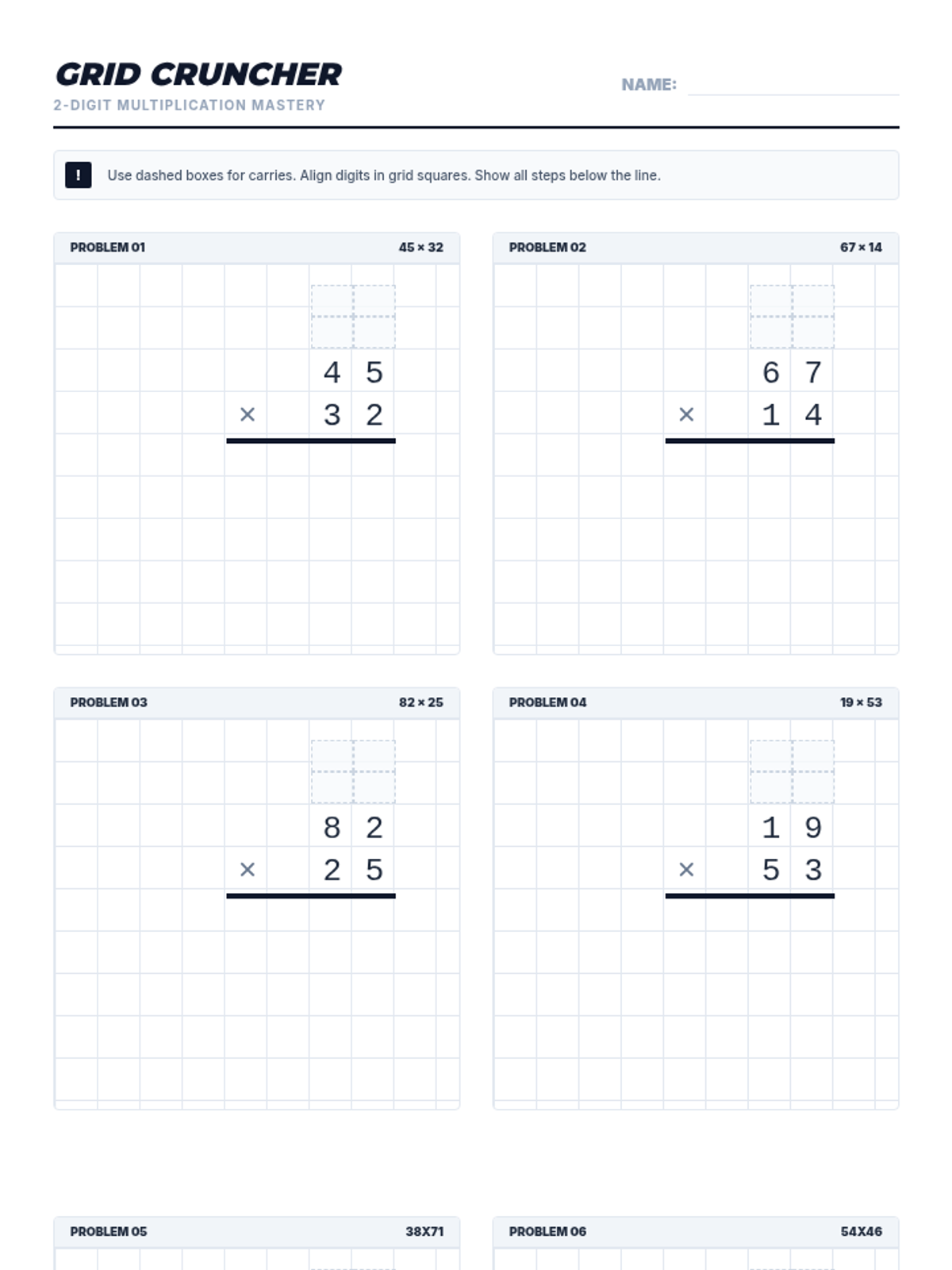 GRID CRUNCHER
2-DIGIT MULTIPLICATION MASTERY

NAME:

!

Use dashed boxes for carries. Align digits in grid squares. Show all steps below the line.

PROBLEM 01 45 × 32

4 5
× 3 2

PROBLEM 02 67 × 14

6 7
× 1 4

PROBLEM 03 82 × 25

8 2
× 2 5

PROBLEM 04 19 × 53

1 9
× 5 3

PROBLEM 05 38X71

PROBLEM 06 54X46